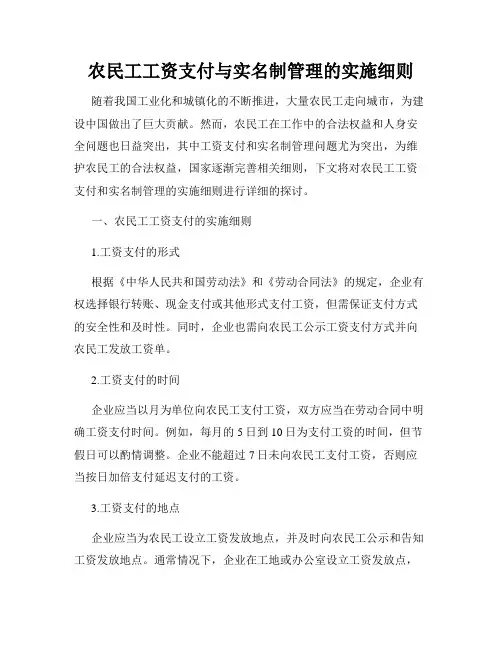 农民工工资支付与实名制管理的实施细则

随着我国工业化和城镇化的不断推进，大量农民工走向城市，为建设中国做出了巨大贡献。然而，农民工在工作中的合法权益和人身安全问题也日益突出，其中工资支付和实名制管理问题尤为突出，为维护农民工的合法权益，国家逐渐完善相关细则，下文将对农民工工资支付和实名制管理的实施细则进行详细的探讨。

一、农民工工资支付的实施细则

1.工资支付的形式

根据《中华人民共和国劳动法》和《劳动合同法》的规定，企业有权选择银行转账、现金支付或其他形式支付工资，但需保证支付方式的安全性和及时性。同时，企业也需向农民工公示工资支付方式并向农民工发放工资单。

2.工资支付的时间

企业应当以月为单位向农民工支付工资，双方应当在劳动合同中明确工资支付时间。例如，每月的 5 日到 10 日为支付工资的时间，但节假日可以酌情调整。企业不能超过 7 日未向农民工支付工资，否则应当按日加倍支付延迟支付的工资。

3.工资支付的地点

企业应当为农民工设立工资发放地点，并及时向农民工公示和告知工资发放地点。通常情况下，企业在工地或办公室设立工资发放点，